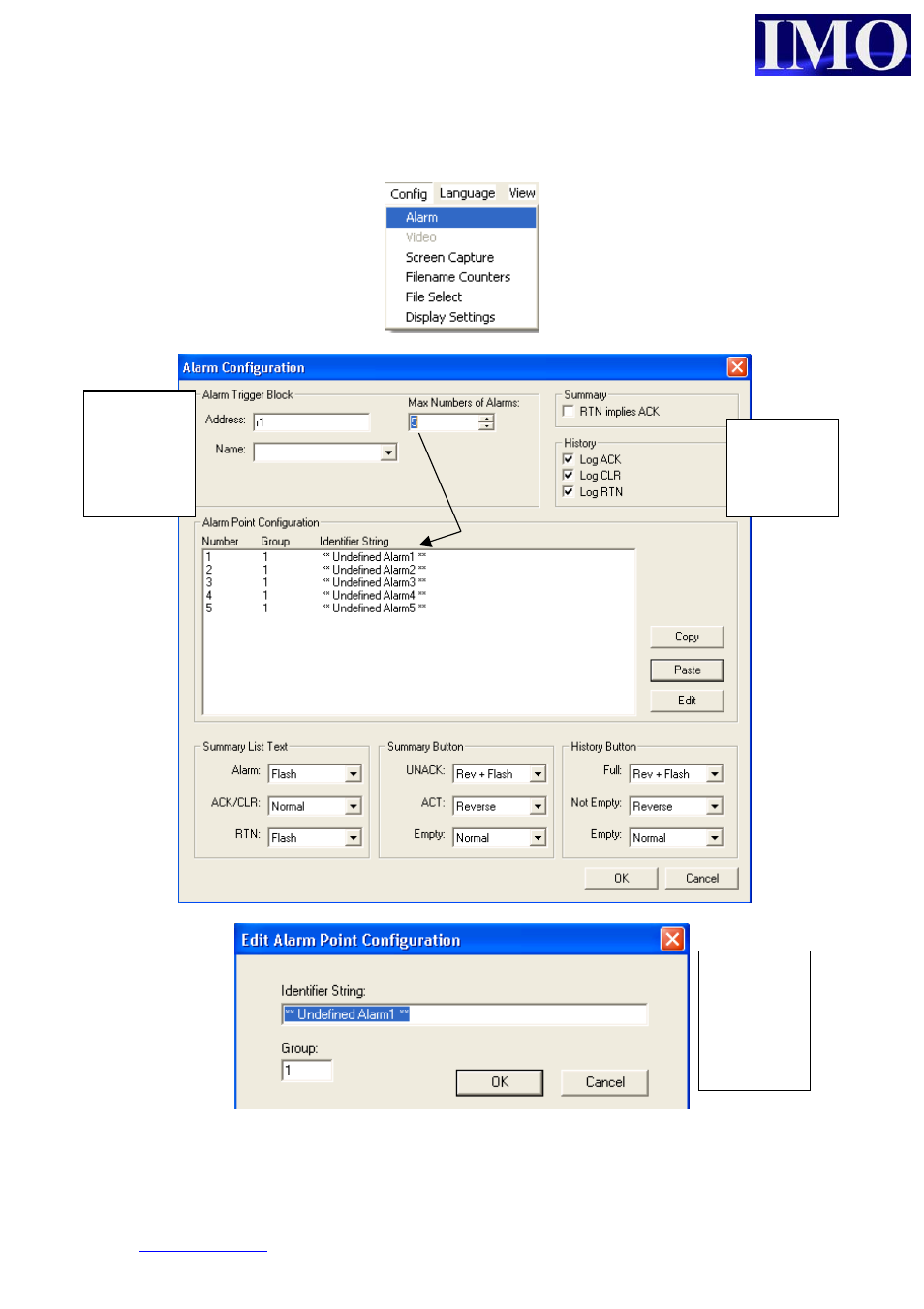 IMO

Config Language View
Alarm
Video
Screen Capture
Filename Counters
File Select
Display Settings

Alarm Configuration

Alarm Trigger Block
Address: r1
Name:
Max Numbers of Alarms:
5

Summary
RTN implies ACK
History
Log ACK
Log CLR
Log RTN

Alarm Point Configuration

| Number | Group | Identifier String |
|---|---|---|
| 1 | 1 | ** Undefined Alarm1 ** |
| 2 | 1 | ** Undefined Alarm2 ** |
| 3 | 1 | ** Undefined Alarm3 ** |
| 4 | 1 | ** Undefined Alarm4 ** |
| 5 | 1 | ** Undefined Alarm5 ** |

Copy
Paste
Edit

Summary List Text
Alarm: Flash
ACK/CLR: Normal
RTN: Flash

Summary Button
UNACK: Rev + Flash
ACT: Reverse
Empty: Normal

History Button
Full: Rev + Flash
Not Empty: Reverse
Empty: Normal

OK Cancel

Edit Alarm Point Configuration

Identifier String:
** Undefined Alarm1 **
Group:
1
OK Cancel